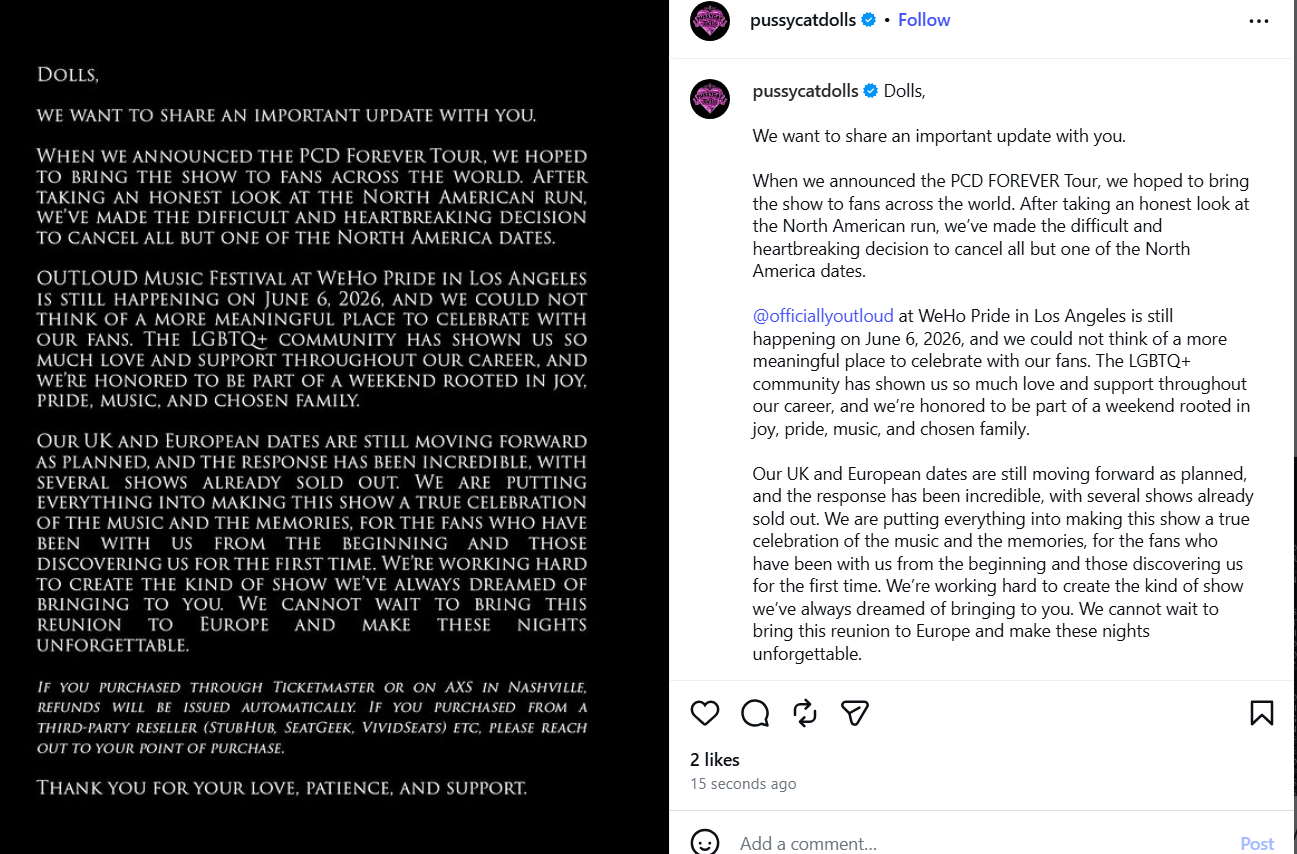 Dolls,

We want to share an important update with you.

When we announced the PCD Forever Tour, we hoped to bring the show to fans across the world. After taking an honest look at the North American run, we've made the difficult and heartbreaking decision to cancel all but one of the North America dates.

OUTLOUD Music Festival at WeHo Pride in Los Angeles is still happening on June 6, 2026, and we could not think of a more meaningful place to celebrate with our fans. The LGBTQ+ community has shown us so much love and support throughout our career, and we're honored to be part of a weekend rooted in joy, pride, music, and chosen family.

Our UK and European dates are still moving forward as planned, and the response has been incredible, with several shows already sold out. We are putting everything into making this show a true celebration of the music and the memories, for the fans who have been with us from the beginning and those discovering us for the first time. We're working hard to create the kind of show we've always dreamed of bringing to you. We cannot wait to bring this reunion to Europe and make these nights unforgettable.

If you purchased through Ticketmaster or on AXS in Nashville, refunds will be issued automatically. If you purchased from a third-party reseller (StubHub, SeatGeek, VividSeats) etc, please reach out to your point of purchase.

Thank you for your love, patience, and support.

pussycatdolls • Follow

pussycatdolls Dolls,

We want to share an important update with you.

When we announced the PCD FOREVER Tour, we hoped to bring the show to fans across the world. After taking an honest look at the North American run, we've made the difficult and heartbreaking decision to cancel all but one of the North America dates.

@officiallyoutloud at WeHo Pride in Los Angeles is still happening on June 6, 2026, and we could not think of a more meaningful place to celebrate with our fans. The LGBTQ+ community has shown us so much love and support throughout our career, and we're honored to be part of a weekend rooted in joy, pride, music, and chosen family.

Our UK and European dates are still moving forward as planned, and the response has been incredible, with several shows already sold out. We are putting everything into making this show a true celebration of the music and the memories, for the fans who have been with us from the beginning and those discovering us for the first time. We're working hard to create the kind of show we've always dreamed of bringing to you. We cannot wait to bring this reunion to Europe and make these nights unforgettable.

2 likes
15 seconds ago

Add a comment...
Post